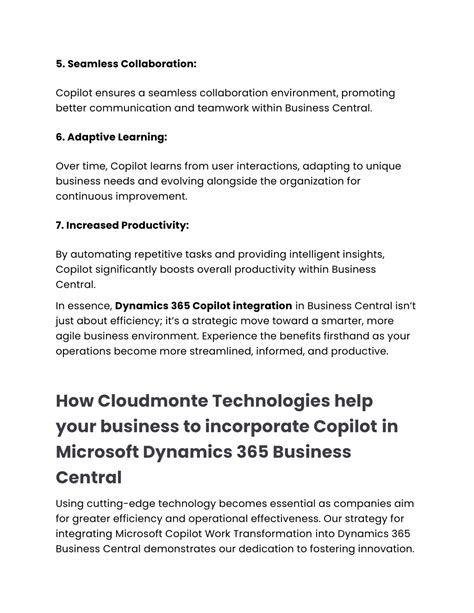 5. Seamless Collaboration:

Copilot ensures a seamless collaboration environment, promoting better communication and teamwork within Business Central.

6. Adaptive Learning:

Over time, Copilot learns from user interactions, adapting to unique business needs and evolving alongside the organization for continuous improvement.

7. Increased Productivity:

By automating repetitive tasks and providing intelligent insights, Copilot significantly boosts overall productivity within Business Central.

In essence, Dynamics 365 Copilot integration in Business Central isn't just about efficiency; it's a strategic move toward a smarter, more agile business environment. Experience the benefits firsthand as your operations become more streamlined, informed, and productive.

How Cloudmonte Technologies help your business to incorporate Copilot in Microsoft Dynamics 365 Business Central

Using cutting-edge technology becomes essential as companies aim for greater efficiency and operational effectiveness. Our strategy for integrating Microsoft Copilot Work Transformation into Dynamics 365 Business Central demonstrates our dedication to fostering innovation.